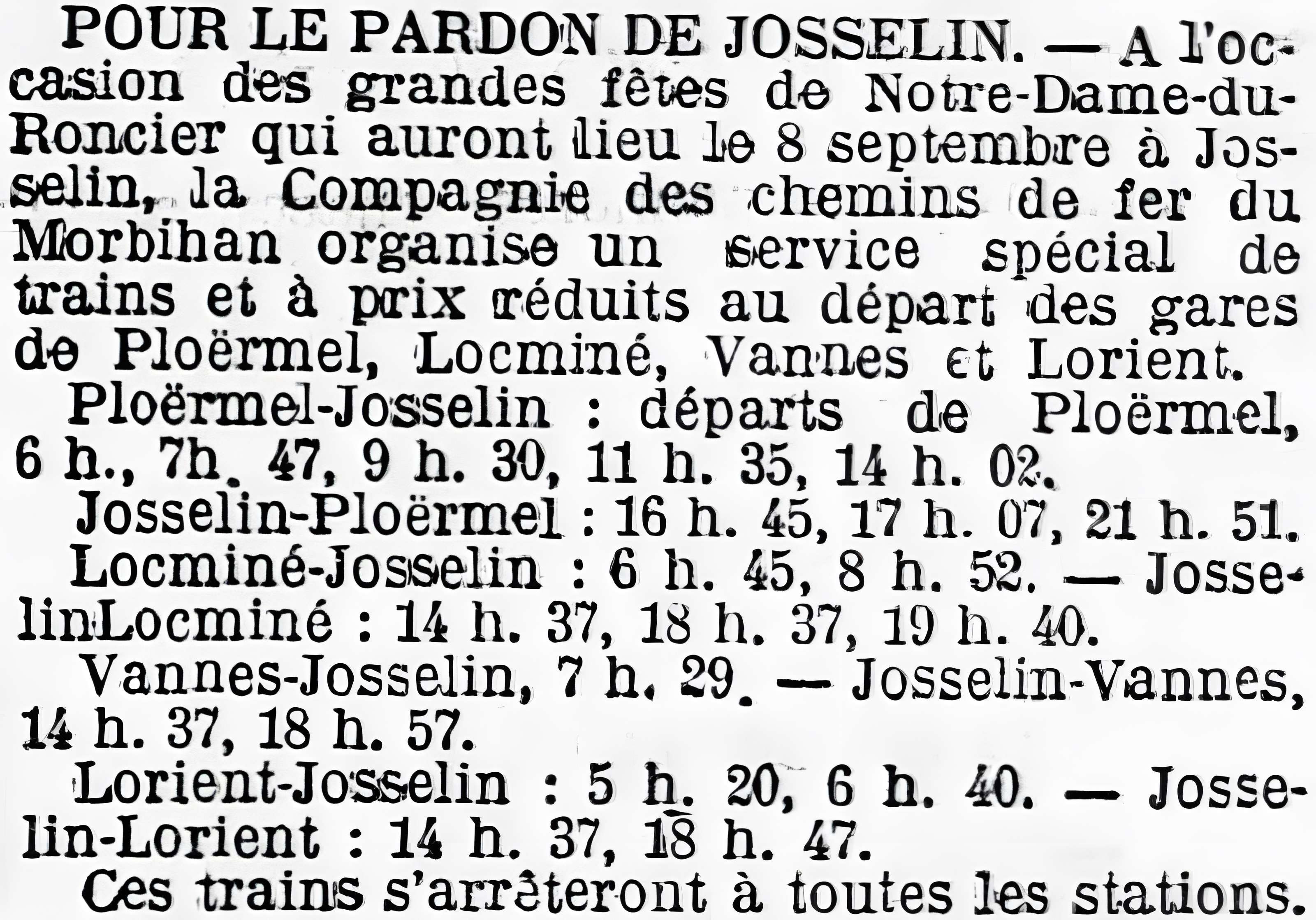 POUR LE PARDON DE JOSSELIN. — A l'occasion des grandes fêtes de Notre-Dame-du-Roncier qui auront lieu le 8 septembre à Josselin, la Compagnie des chemins de fer du Morbihan organise un service spécial de trains et à prix réduits au départ des gares de Ploërmel, Locminé, Vannes et Lorient.

Ploërmel-Josselin : départs de Ploërmel, 6 h., 7h. 47, 9 h. 30, 11 h. 35, 14 h. 02.

Josselin-Ploërmel : 16 h. 45, 17 h. 07, 21 h. 51.

Locminé-Josselin : 6 h. 45, 8 h. 52. — JosselinLocminé : 14 h. 37, 18 h. 37, 19 h. 40.

Vannes-Josselin, 7 h. 29. — Josselin-Vannes, 14 h. 37, 18 h. 57.

Lorient-Josselin : 5 h. 20, 6 h. 40. — Josselin-Lorient : 14 h. 37, 18 h. 47.

Ces trains s'arrêteront à toutes les stations.